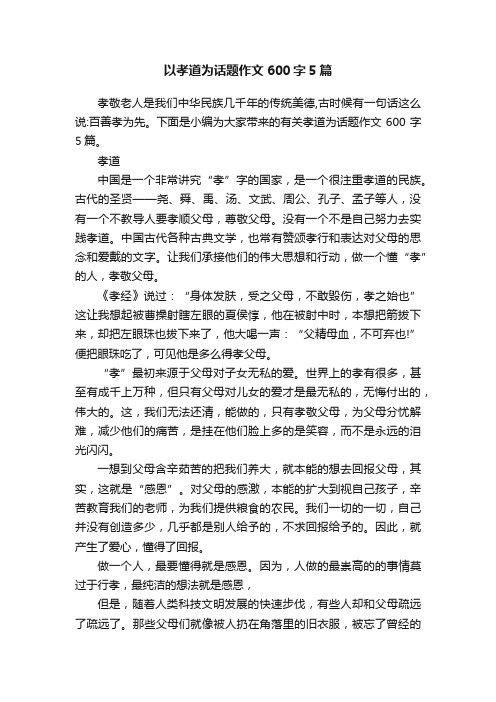 以孝道为话题作文 600 字 5 篇

孝敬老人是我们中华民族几千年的传统美德,古时候有一句话这么说:百善孝为先。下面是小编为大家带来的有关孝道为话题作文 600 字 5 篇。

孝道

中国是一个非常讲究“孝”字的国家，是一个很注重孝道的民族。古代的圣贤——尧、舜、禹、汤、文武、周公、孔子、孟子等人，没有一个不教导人要孝顺父母，尊敬父母。没有一个不是自己努力去实践孝道。中国古代各种古典文学，也常有赞颂孝行和表达对父母的思念和爱戴的文字。让我们承接他们的伟大思想和行动，做一个懂“孝”的人，孝敬父母。

《孝经》说过：“身体发肤，受之父母，不敢毁伤，孝之始也”这让我想起被曹操射瞎左眼的夏侯惇，他在被射中时，本想把箭拔下来，却把左眼珠也拔下来了，他大喝一声：“父精母血，不可弃也!”便把眼珠吃了，可见他是多么得孝父母。

“孝”最初来源于父母对子女无私的爱。世界上的孝有很多，甚至有成千上万种，但只有父母对儿女的爱才是最无私的，无悔付出的，伟大的。这，我们无法还清，能做的，只有孝敬父母，为父母分忧解难，减少他们的痛苦，是挂在他们脸上多的是笑容，而不是永远的泪光闪闪。

一想到父母含辛茹苦的把我们养大，就本能的想去回报父母，其实，这就是“感恩”。对父母的感激，本能的扩大到视自己孩子，辛苦教育我们的老师，为我们提供粮食的农民。我们一切的一切，自己并没有创造多少，几乎都是别人给予的，不求回报给予的。因此，就产生了爱心，懂得了回报。

做一个人，最要懂得就是感恩。因为，人做的最崇高的的事情莫过于行孝，最纯洁的想法就是感恩，

但是，随着人类科技文明发展的快速步伐，有些人却和父母疏远了疏远了。那些父母们就像被人扔在角落里的旧衣服，被忘了曾经的